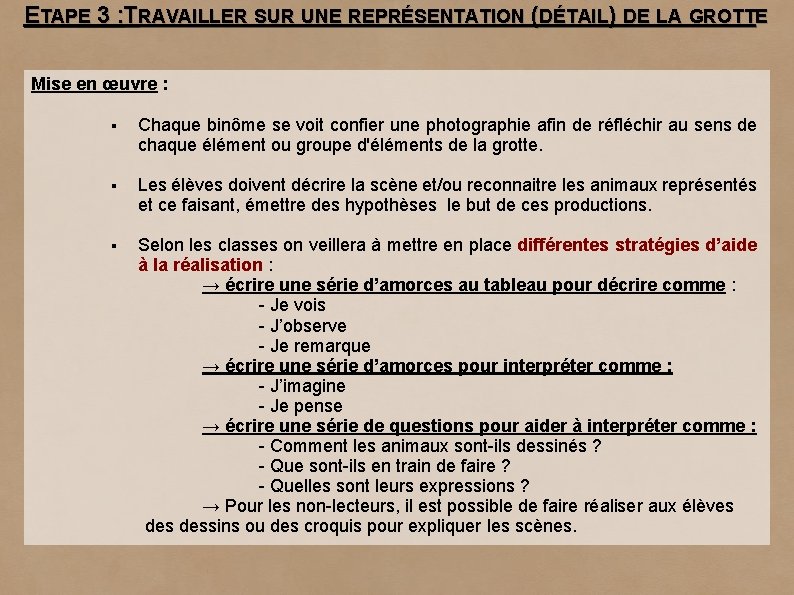 ETAPE 3 :TRAVAILLER SUR UNE REPRÉSENTATION (DÉTAIL) DE LA GROTTE

Mise en œuvre :

▪ Chaque binôme se voit confier une photographie afin de réfléchir au sens de chaque élément ou groupe d'éléments de la grotte.

▪ Les élèves doivent décrire la scène et/ou reconnaitre les animaux représentés et ce faisant, émettre des hypothèses le but de ces productions.

▪ Selon les classes on veillera à mettre en place différentes stratégies d'aide à la réalisation :
→ écrire une série d'amorces au tableau pour décrire comme :
- Je vois
- J'observe
- Je remarque
→ écrire une série d'amorces pour interpréter comme :
- J'imagine
- Je pense
→ écrire une série de questions pour aider à interpréter comme :
- Comment les animaux sont-ils dessinés ?
- Que sont-ils en train de faire ?
- Quelles sont leurs expressions ?
→ Pour les non-lecteurs, il est possible de faire réaliser aux élèves des dessins ou des croquis pour expliquer les scènes.